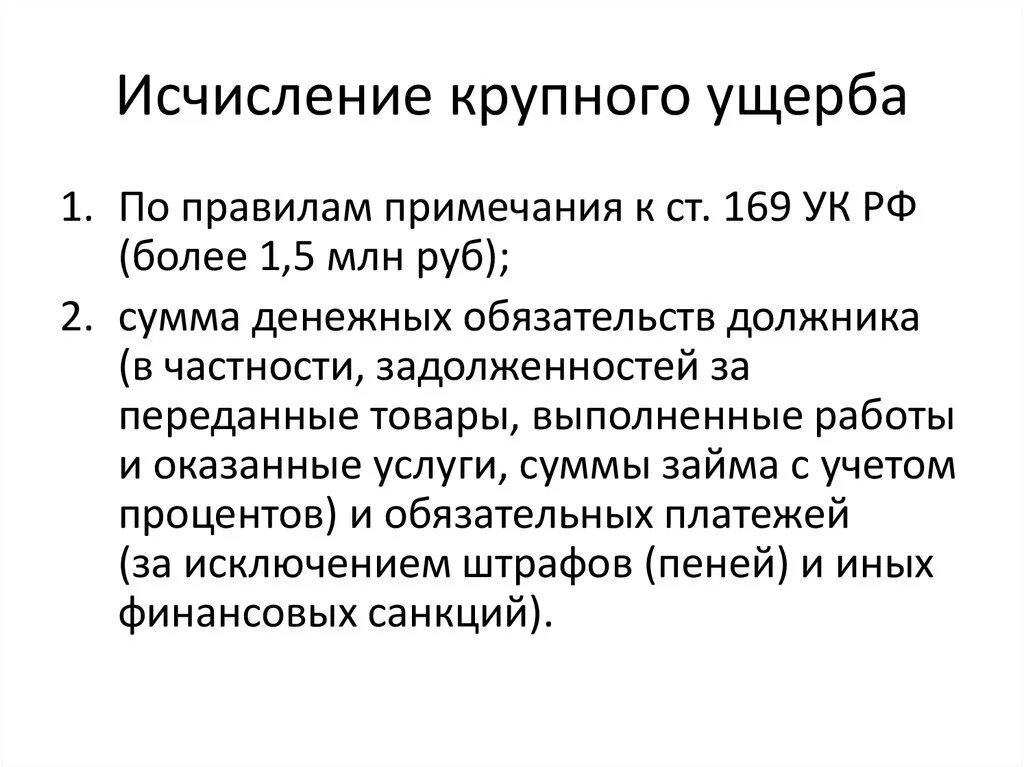 Исчисление крупного ущерба

1. По правилам примечания к ст. 169 УК РФ (более 1,5 млн руб);
2. сумма денежных обязательств должника (в частности, задолженностей за переданные товары, выполненные работы и оказанные услуги, суммы займа с учетом процентов) и обязательных платежей (за исключением штрафов (пеней) и иных финансовых санкций).